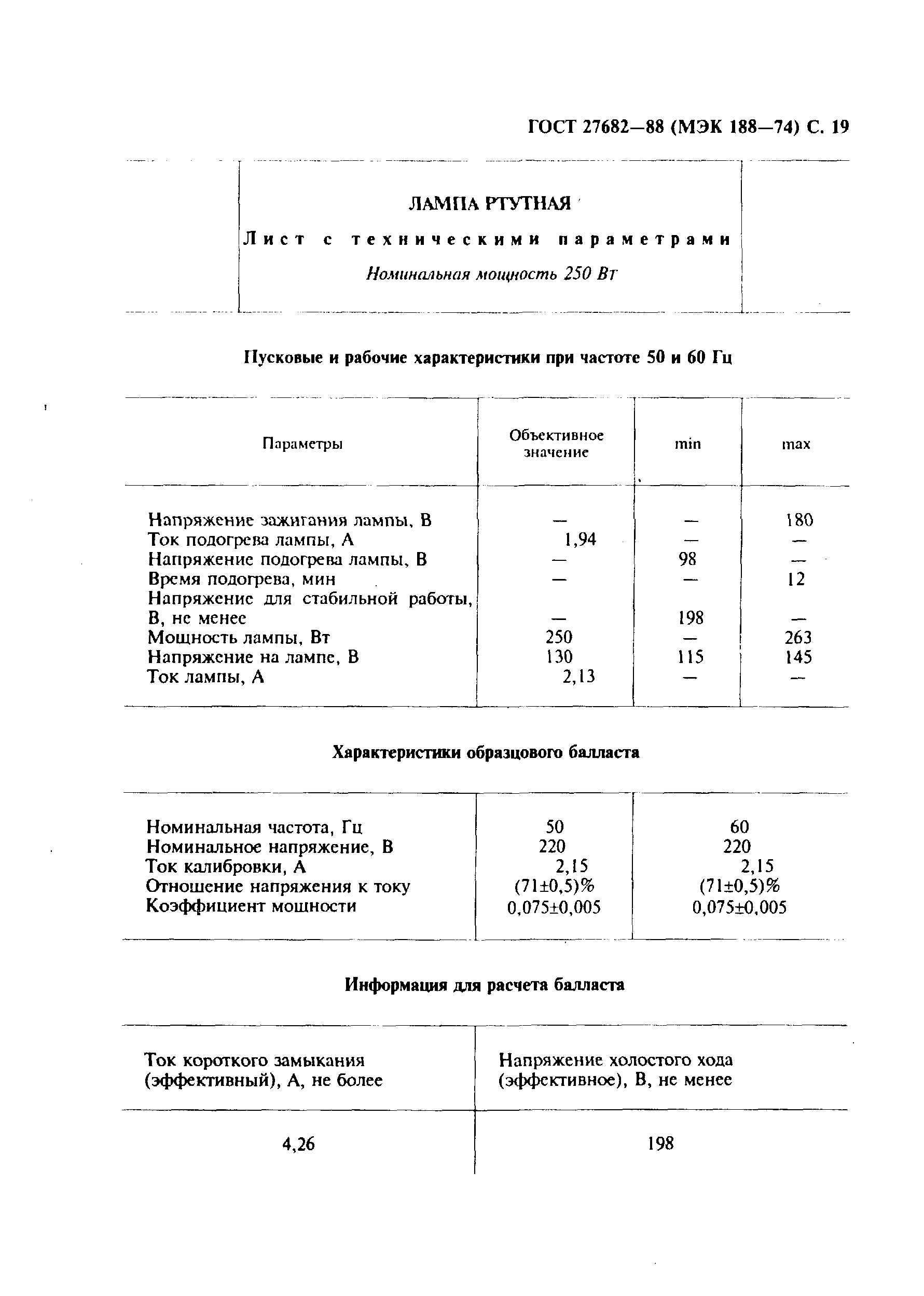 ГОСТ 27682—88 (МЭК 188—74) С. 19

ЛАМПА РТУТНАЯ

Лист с техническими параметрами

Номинальная мощность 250 Вт

Пусковые и рабочие характеристики при частоте 50 и 60 Гц

| Параметры | Объективное значение | min | max |
|---|---|---|---|
| Напряжение зажигания лампы, В | — | — | 180 |
| Ток подогрева лампы, А | 1,94 | — | — |
| Напряжение подогрева лампы, В | — | 98 | — |
| Время подогрева, мин | — | — | 12 |
| Напряжение для стабильной работы, В, не менее | — | 198 | — |
| Мощность лампы, Вт | 250 | — | 263 |
| Напряжение на лампе, В | 130 | 115 | 145 |
| Ток лампы, А | 2,13 | — | — |

Характеристики образцового балласта

| | | |
|---|---|---|
| Номинальная частота, Гц | 50 | 60 |
| Номинальное напряжение, В | 220 | 220 |
| Ток калибровки, А | 2,15 | 2,15 |
| Отношение напряжения к току | (71±0,5)% | (71±0,5)% |
| Коэффициент мощности | 0,075±0,005 | 0,075±0,005 |

Информация для расчета балласта

| Ток короткого замыкания (эффективный), А, не более | Напряжение холостого хода (эффективное), В, не менее |
|---|---|
| 4,26 | 198 |